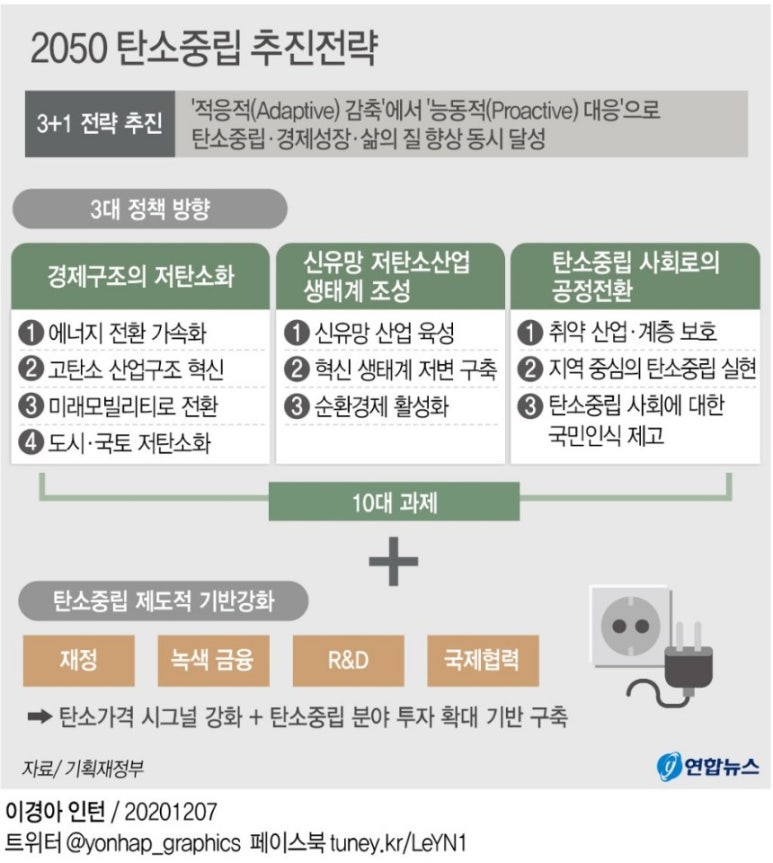 2050 탄소중립 추진전략

3+1 전략 추진

'적응적(Adaptive) 감축'에서 '능동적(Proactive) 대응'으로 탄소중립·경제성장·삶의 질 향상 동시 달성

3대 정책 방향

경제구조의 저탄소화

❶ 에너지 전환 가속화
❷ 고탄소 산업구조 혁신
❸ 미래모빌리티로 전환
❹ 도시·국토 저탄소화

신유망 저탄소산업 생태계 조성

❶ 신유망 산업 육성
❷ 혁신 생태계 저변 구축
❸ 순환경제 활성화

탄소중립 사회로의 공정전환

❶ 취약 산업·계층 보호
❷ 지역 중심의 탄소중립 실현
❸ 탄소중립 사회에 대한 국민인식 제고

10대 과제

+

탄소중립 제도적 기반강화

재정

녹색 금융

R&D

국제협력

➡ 탄소가격 시그널 강화 + 탄소중립 분야 투자 확대 기반 구축

자료/ 기획재정부

연합뉴스

이경아 인턴 / 20201207
트위터 @yonhap_graphics 페이스북 tuney.kr/LeYN1